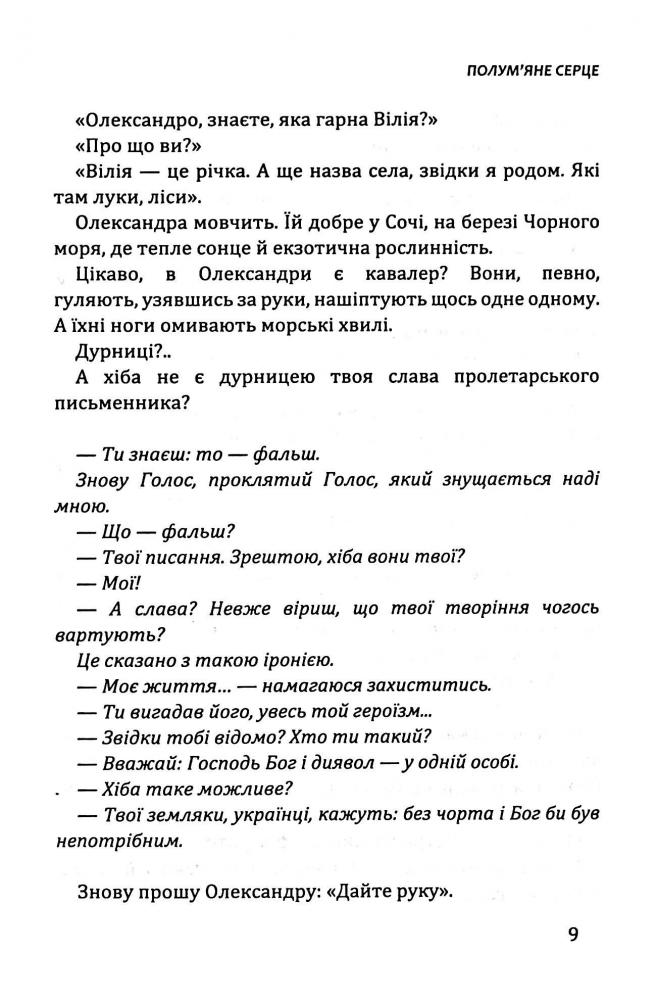 ПОЛУМ'ЯНЕ СЕРЦЕ

«Олександро, знаєте, яка гарна Вілія?»

«Про що ви?»

«Вілія — це річка. А ще назва села, звідки я родом. Які там луки, ліси».

Олександра мовчить. Їй добре у Сочі, на березі Чорного моря, де тепле сонце й екзотична рослинність.

Цікаво, в Олександри є кавалер? Вони, певно, гуляють, узявшись за руки, нашіптують щось одне одному. А їхні ноги омивають морські хвилі.

Дурниці?..

А хіба не є дурницею твоя слава пролетарського письменника?

— Ти знаєш: то — фальш.

Знову Голос, проклятий Голос, який знущається наді мною.

— Що — фальш?

— Твої писання. Зрештою, хіба вони твої?

— Мої!

— А слава? Невже віриш, що твої творіння чогось вартують?

Це сказано з такою іронією.

— Моє життя... — намагаюся захиститись.

— Ти вигадав його, увесь той героїзм...

— Звідки тобі відомо? Хто ти такий?

— Вважай: Господь Бог і диявол — у одній особі.

— Хіба таке можливе?

— Твої земляки, українці, кажуть: без чорта і Бог би був непотрібним.

Знову прошу Олександру: «Дайте руку».

9